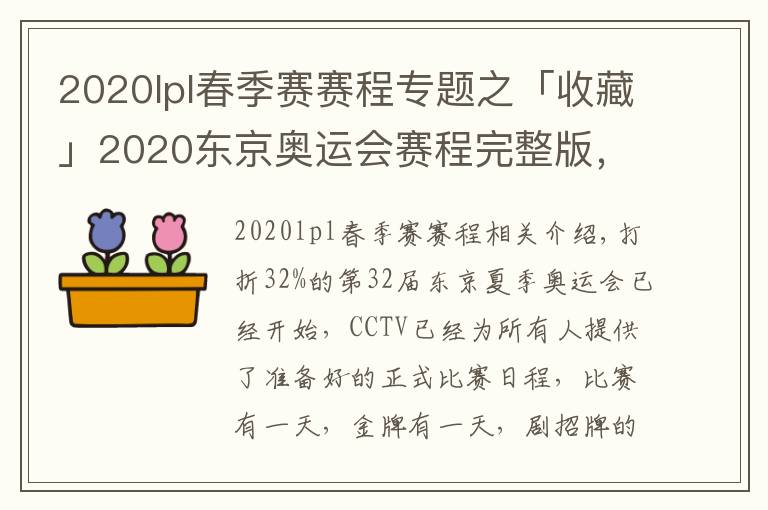 2020lpl春季赛赛程专题之「收藏」2020东京奥运会赛程完整版，

2020lpl春季赛赛程相关介绍，打折32%的第32届东京夏季奥运会已经开始，CCTV已经为所有人提供了准备好的正式比赛日程，比赛有一天，金牌有一天，剧招牌的